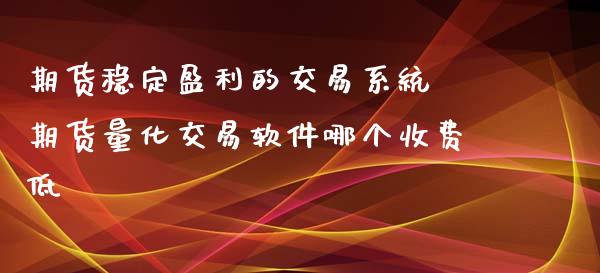 期货稳定盈利的交易系统

期货量化交易软件哪个收费低